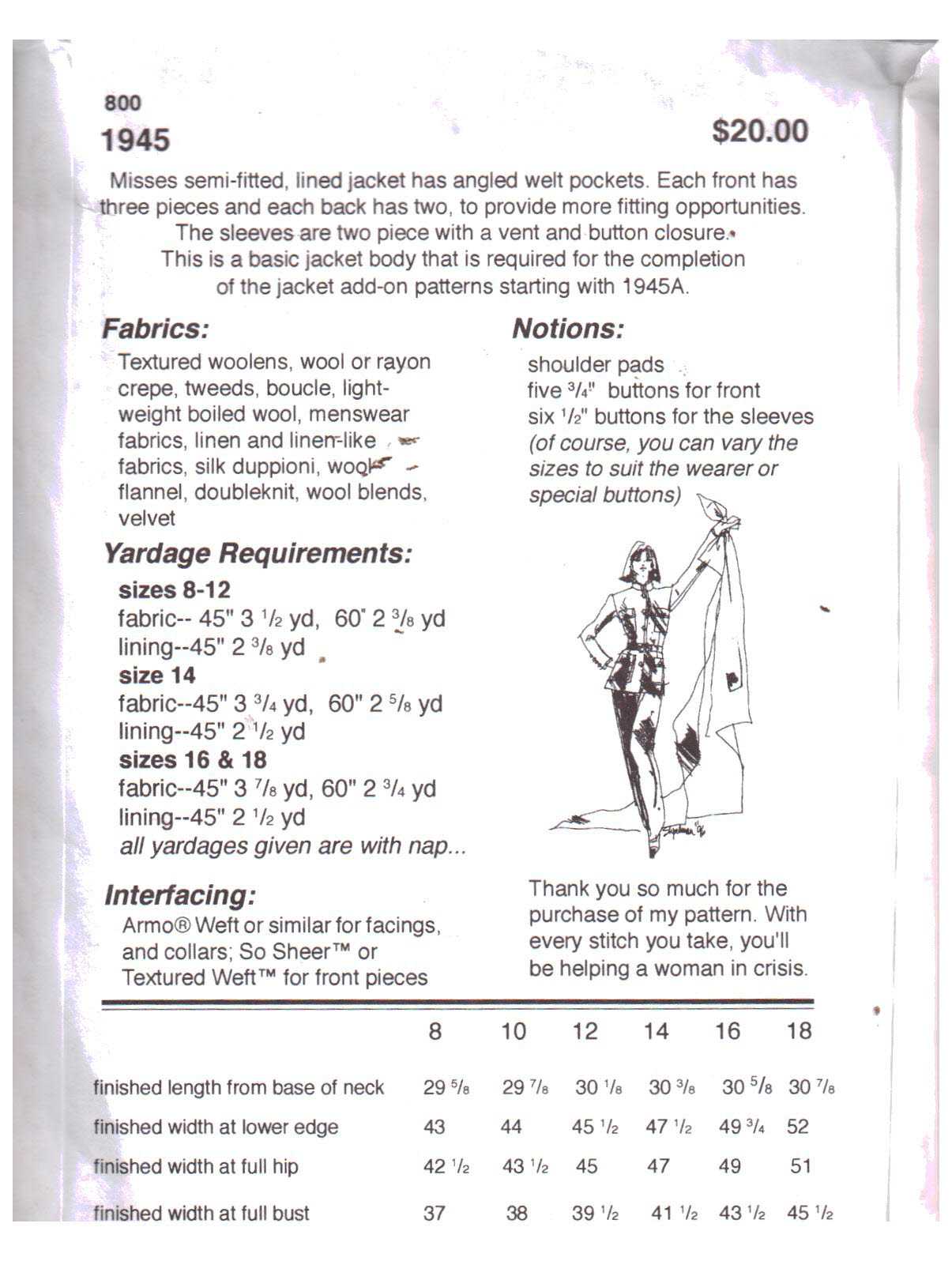 800
1945

$20.00

Misses semi-fitted, lined jacket has angled welt pockets. Each front has three pieces and each back has two, to provide more fitting opportunities. The sleeves are two piece with a vent and button closure. This is a basic jacket body that is required for the completion of the jacket add-on patterns starting with 1945A.

Fabrics:

Textured woolens, wool or rayon crepe, tweeds, boucle, lightweight boiled wool, menswear fabrics, linen and linen-like fabrics, silk duppioni, wool flannel, doubleknit, wool blends, velvet

Yardage Requirements:

sizes 8-12
fabric-- 45" 3 $\frac{1}{2}$ yd, 60" 2 $\frac{3}{8}$ yd
lining--45" 2 $\frac{3}{8}$ yd
size 14
fabric--45" 3 $\frac{3}{4}$ yd, 60" 2 $\frac{5}{8}$ yd
lining--45" 2 $\frac{1}{2}$ yd
sizes 16 & 18
fabric--45" 3 $\frac{7}{8}$ yd, 60" 2 $\frac{3}{4}$ yd
lining--45" 2 $\frac{1}{2}$ yd
all yardages given are with nap...

Interfacing:

Armo® Weft or similar for facings, and collars; So Sheer™ or Textured Weft™ for front pieces

Notions:

shoulder pads
five $\frac{3}{4}$" buttons for front
six $\frac{1}{2}$" buttons for the sleeves
(of course, you can vary the sizes to suit the wearer or special buttons)

Thank you so much for the purchase of my pattern. With every stitch you take, you'll be helping a woman in crisis.

| | 8 | 10 | 12 | 14 | 16 | 18 |
|---|---|---|---|---|---|---|
| finished length from base of neck | 29 $\frac{5}{8}$ | 29 $\frac{7}{8}$ | 30 $\frac{1}{8}$ | 30 $\frac{3}{8}$ | 30 $\frac{5}{8}$ | 30 $\frac{7}{8}$ |
| finished width at lower edge | 43 | 44 | 45 $\frac{1}{2}$ | 47 $\frac{1}{2}$ | 49 $\frac{3}{4}$ | 52 |
| finished width at full hip | 42 $\frac{1}{2}$ | 43 $\frac{1}{2}$ | 45 | 47 | 49 | 51 |
| finished width at full bust | 37 | 38 | 39 $\frac{1}{2}$ | 41 $\frac{1}{2}$ | 43 $\frac{1}{2}$ | 45 $\frac{1}{2}$ |